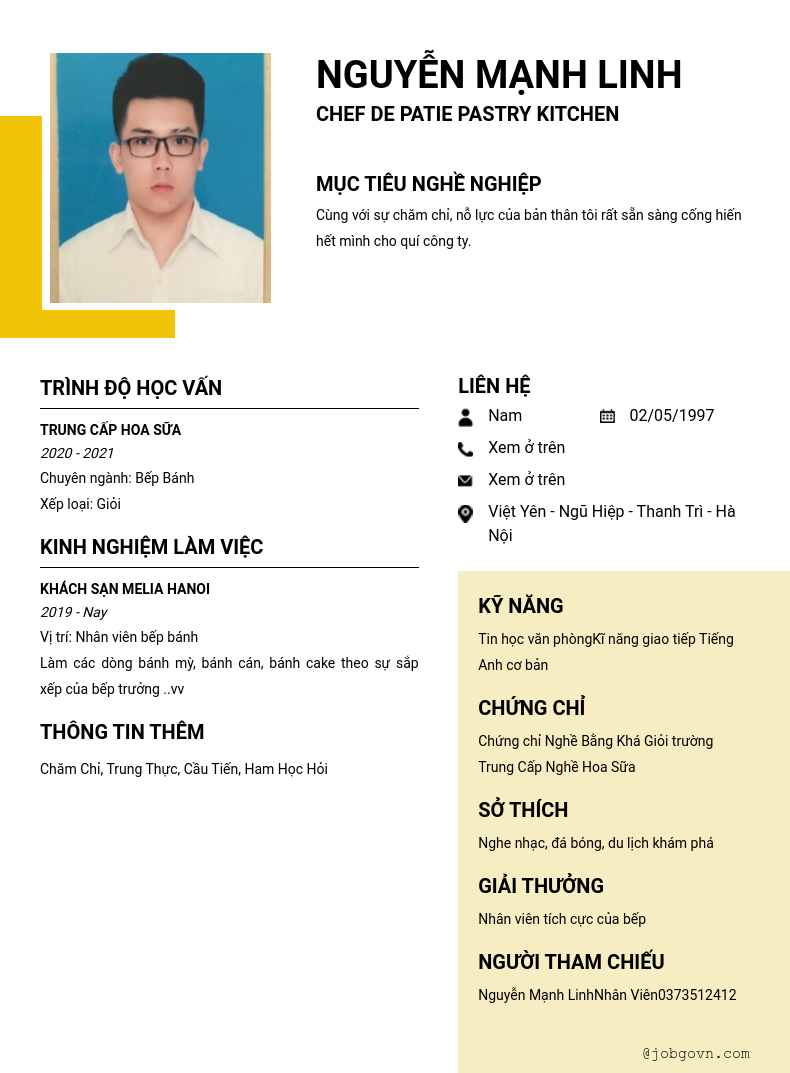 NGUYỄN MẠNH LINH
CHEF DE PATIE PASTRY KITCHEN

MỤC TIÊU NGHỀ NGHIỆP
Cùng với sự chăm chỉ, nỗ lực của bản thân tôi rất sẵn sàng cống hiến hết mình cho quí công ty.

TRÌNH ĐỘ HỌC VẤN
TRUNG CẤP HOA SỮA
2020 - 2021
Chuyên ngành: Bếp Bánh
Xếp loại: Giỏi

KINH NGHIỆM LÀM VIỆC
KHÁCH SẠN MELIA HANOI
2019 - Nay
Vị trí: Nhân viên bếp bánh
Làm các dòng bánh mỳ, bánh cán, bánh cake theo sự sắp xếp của bếp trưởng ..vv

THÔNG TIN THÊM
Chăm Chỉ, Trung Thực, Cầu Tiến, Ham Học Hỏi

LIÊN HỆ
Nam
02/05/1997
Xem ở trên
Xem ở trên
Việt Yên - Ngũ Hiệp - Thanh Trì - Hà Nội

KỸ NĂNG
Tin học văn phòngKĩ năng giao tiếp Tiếng Anh cơ bản

CHỨNG CHỈ
Chứng chỉ Nghề Bằng Khá Giỏi trường Trung Cấp Nghề Hoa Sữa

SỞ THÍCH
Nghe nhạc, đá bóng, du lịch khám phá

GIẢI THƯỞNG
Nhân viên tích cực của bếp

NGƯỜI THAM CHIẾU
Nguyễn Mạnh LinhNhân Viên0373512412

@jobgovn.com